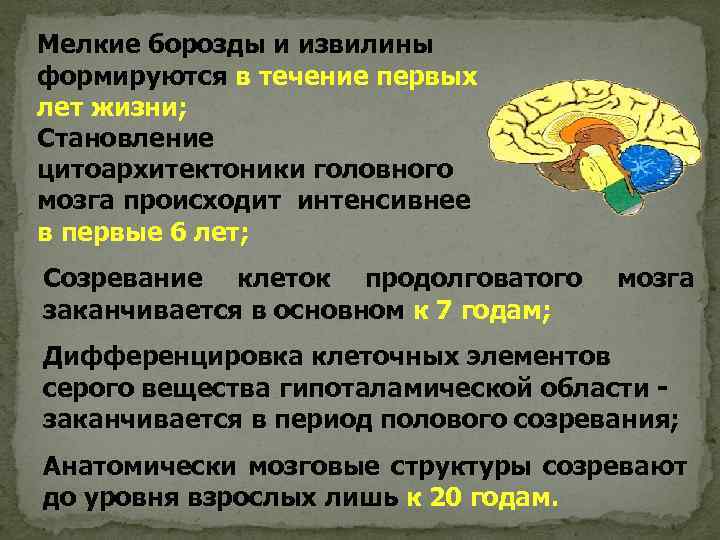 Мелкие борозды и извилины формируются в течение первых лет жизни;
Становление цитоархитектоники головного мозга происходит интенсивнее в первые 6 лет;

Созревание клеток продолговатого мозга заканчивается в основном к 7 годам;

Дифференцировка клеточных элементов серого вещества гипоталамической области - заканчивается в период полового созревания;

Анатомически мозговые структуры созревают до уровня взрослых лишь к 20 годам.